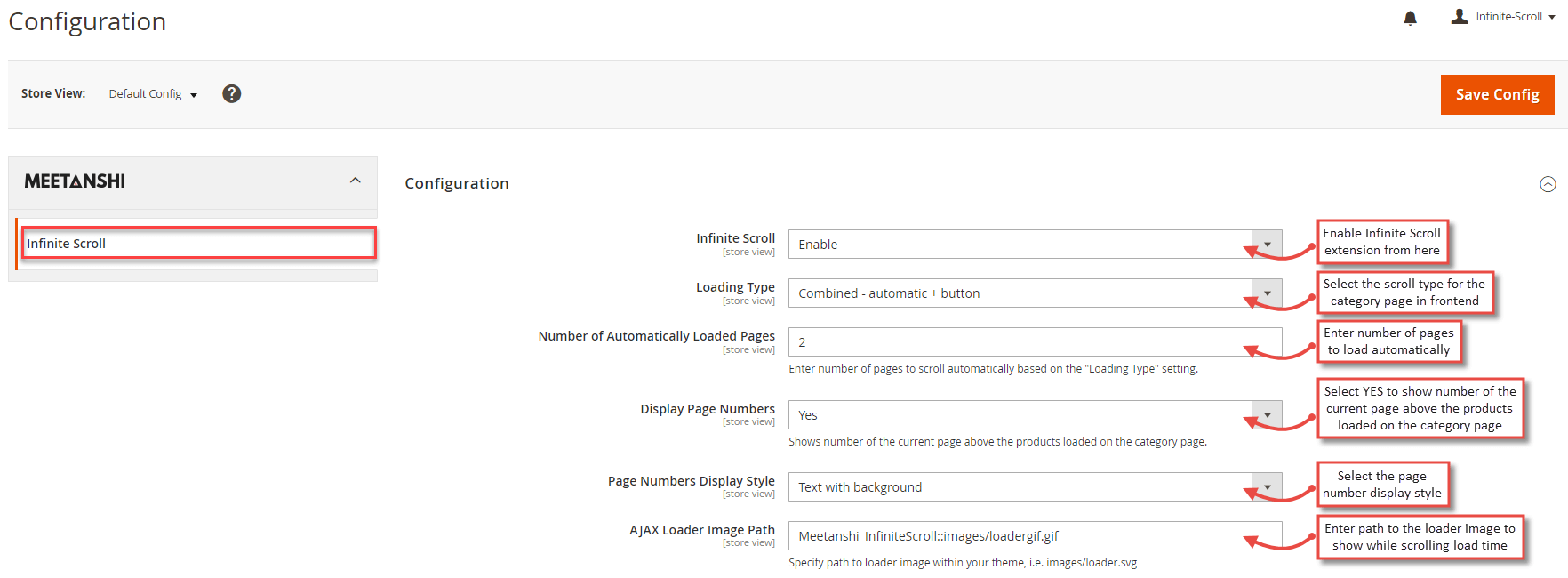 Configuration

Infinite-Scroll

Store View: Default Config

Save Config

MEETANSHI

Infinite Scroll

Configuration

Infinite Scroll
[store view]
Enable

Enable Infinite Scroll extension from here

Loading Type
[store view]
Combined - automatic + button

Select the scroll type for the category page in frontend

Number of Automatically Loaded Pages
[store view]
2
Enter number of pages to scroll automatically based on the "Loading Type" setting.

Enter number of pages to load automatically

Display Page Numbers
[store view]
Yes
Shows number of the current page above the products loaded on the category page.

Select YES to show number of the current page above the products loaded on the category page

Page Numbers Display Style
[store view]
Text with background

Select the page number display style

AJAX Loader Image Path
[store view]
Meetanshi_InfiniteScroll::images/loadergif.gif
Specify path to loader image within your theme, i.e. images/loader.svg

Enter path to the loader image to show while scrolling load time